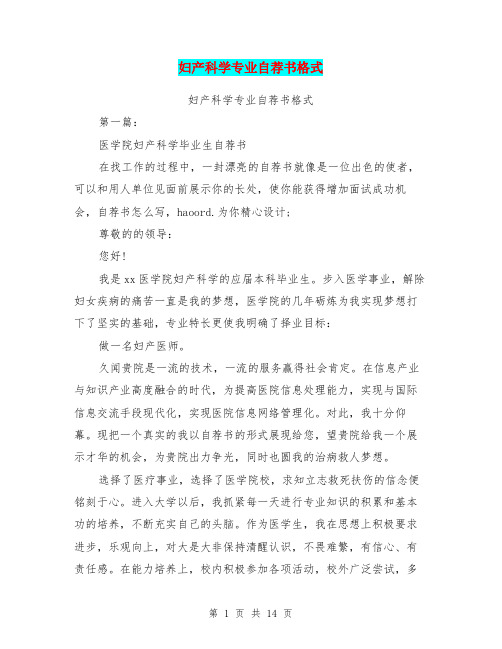 妇产科学专业自荐书格式

妇产科学专业自荐书格式

第一篇：

医学院妇产科学毕业生自荐书

在找工作的过程中，一封漂亮的自荐书就像是一位出色的使者，可以和用人单位见面前展示你的长处，使你能获得增加面试成功机会，自荐书怎么写，haoord.为你精心设计；

尊敬的的领导：

您好！

我是xx医学院妇产科学的应届本科毕业生。步入医学事业，解除妇女疾病的痛苦一直是我的梦想，医学院的几年砺炼为我实现梦想打下了坚实的基础，专业特长更使我明确了择业目标：

做一名妇产医师。

久闻贵院是一流的技术，一流的服务赢得社会肯定。在信息产业与知识产业高度融合的时代，为提高医院信息处理能力，实现与国际信息交流手段现代化，实现医院信息网络管理化。对此，我十分仰慕。现把一个真实的我以自荐书的形式展现给您，望贵院给我一个展示才华的机会，为贵院出力争光，同时也圆我的治病救人梦想。

选择了医疗事业，选择了医学院校，求知立志救死扶伤的信念便铭刻于心。进入大学以后，我抓紧每一天进行专业知识的积累和基本功的培养，不断充实自己的头脑。作为医学生，我在思想上积极要求进步，乐观向上，对大是大非保持清醒认识，不畏难繁，有信心、有责任感。在能力培养上，校内积极参加各项活动，校外广泛尝试，多

第 1 页 共 14 页